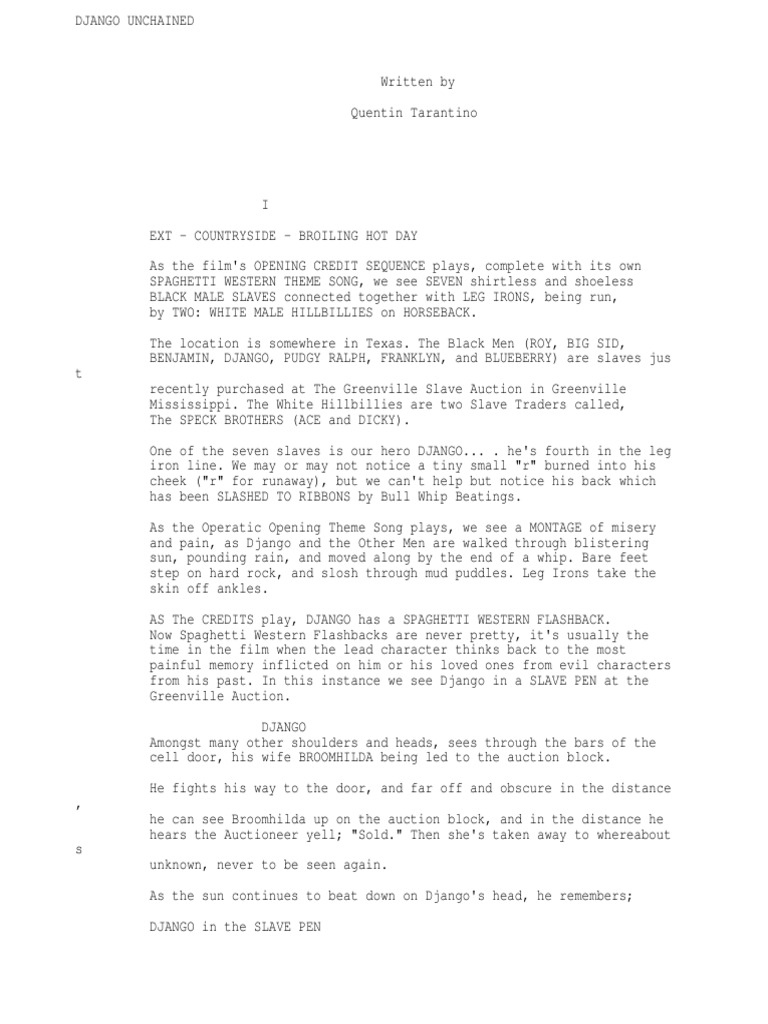 DJANGO UNCHAINED

Written by

Quentin Tarantino

I

EXT - COUNTRYSIDE - BROILING HOT DAY

As the film's OPENING CREDIT SEQUENCE plays, complete with its own SPAGHETTI WESTERN THEME SONG, we see SEVEN shirtless and shoeless BLACK MALE SLAVES connected together with LEG IRONS, being run, by TWO: WHITE MALE HILLBILLIES on HORSEBACK.

The location is somewhere in Texas. The Black Men (ROY, BIG SID, BENJAMIN, DJANGO, PUDGY RALPH, FRANKLYN, and BLUEBERRY) are slaves jus

t

recently purchased at The Greenville Slave Auction in Greenville Mississippi. The White Hillbillies are two Slave Traders called, The SPECK BROTHERS (ACE and DICKY).

One of the seven slaves is our hero DJANGO... . he's fourth in the leg iron line. We may or may not notice a tiny small "r" burned into his cheek ("r" for runaway), but we can't help but notice his back which has been SLASHED TO RIBBONS by Bull Whip Beatings.

As the Operatic Opening Theme Song plays, we see a MONTAGE of misery and pain, as Django and the Other Men are walked through blistering sun, pounding rain, and moved along by the end of a whip. Bare feet step on hard rock, and slosh through mud puddles. Leg Irons take the skin off ankles.

AS The CREDITS play, DJANGO has a SPAGHETTI WESTERN FLASHBACK. Now Spaghetti Western Flashbacks are never pretty, it's usually the time in the film when the lead character thinks back to the most painful memory inflicted on him or his loved ones from evil characters from his past. In this instance we see Django in a SLAVE PEN at the Greenville Auction.

DJANGO
Amongst many other shoulders and heads, sees through the bars of the cell door, his wife BROOMHILDA being led to the auction block.

He fights his way to the door, and far off and obscure in the distance

,

he can see Broomhilda up on the auction block, and in the distance he hears the Auctioneer yell; "Sold." Then she's taken away to whereabout

s

unknown, never to be seen again.

As the sun continues to beat down on Django's head, he remembers;

DJANGO in the SLAVE PEN